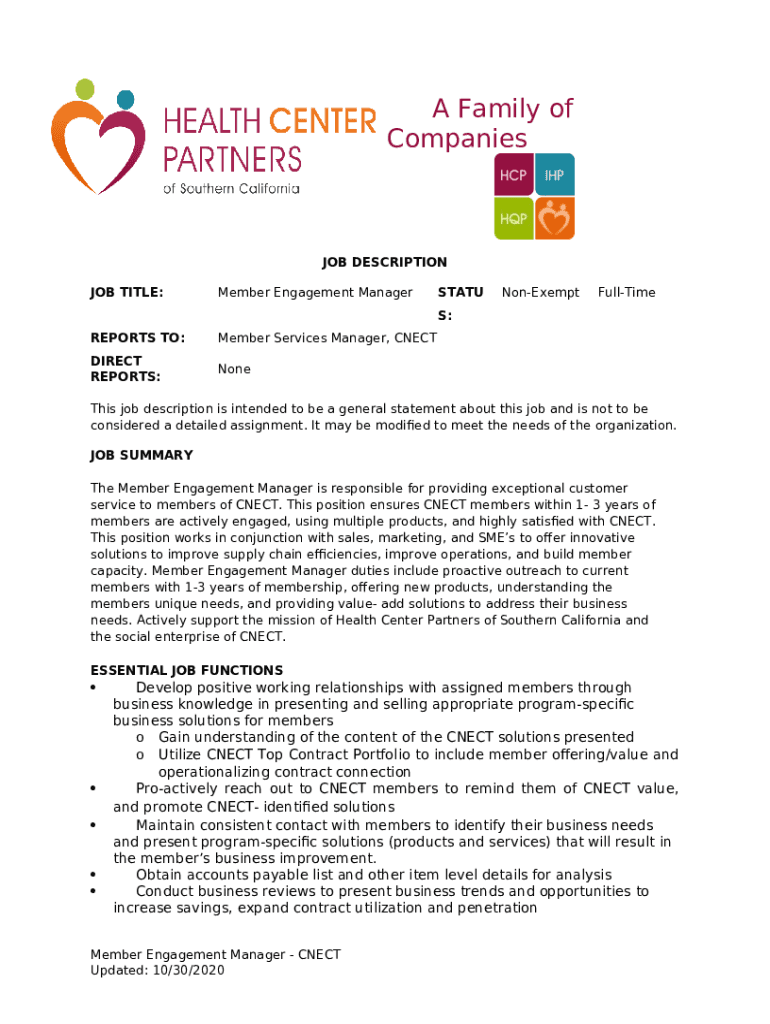 HEALTH CENTER PARTNERS
of Southern California

A Family of Companies

HCP IHP
HQP

JOB DESCRIPTION

| JOB TITLE: | Member Engagement Manager | STATUS: | Non-Exempt | Full-Time |
|---|---|---|---|---|
| REPORTS TO: | Member Services Manager, CNECT | | | |
| DIRECT REPORTS: | None | | | |

This job description is intended to be a general statement about this job and is not to be considered a detailed assignment. It may be modified to meet the needs of the organization.

JOB SUMMARY

The Member Engagement Manager is responsible for providing exceptional customer service to members of CNECT. This position ensures CNECT members within 1- 3 years of members are actively engaged, using multiple products, and highly satisfied with CNECT. This position works in conjunction with sales, marketing, and SME's to offer innovative solutions to improve supply chain efficiencies, improve operations, and build member capacity. Member Engagement Manager duties include proactive outreach to current members with 1-3 years of membership, offering new products, understanding the members unique needs, and providing value- add solutions to address their business needs. Actively support the mission of Health Center Partners of Southern California and the social enterprise of CNECT.

ESSENTIAL JOB FUNCTIONS
• Develop positive working relationships with assigned members through business knowledge in presenting and selling appropriate program-specific business solutions for members
o Gain understanding of the content of the CNECT solutions presented
o Utilize CNECT Top Contract Portfolio to include member offering/value and operationalizing contract connection
• Pro-actively reach out to CNECT members to remind them of CNECT value, and promote CNECT- identified solutions
• Maintain consistent contact with members to identify their business needs and present program-specific solutions (products and services) that will result in the member's business improvement.
• Obtain accounts payable list and other item level details for analysis
• Conduct business reviews to present business trends and opportunities to increase savings, expand contract utilization and penetration

Member Engagement Manager - CNECT
Updated: 10/30/2020